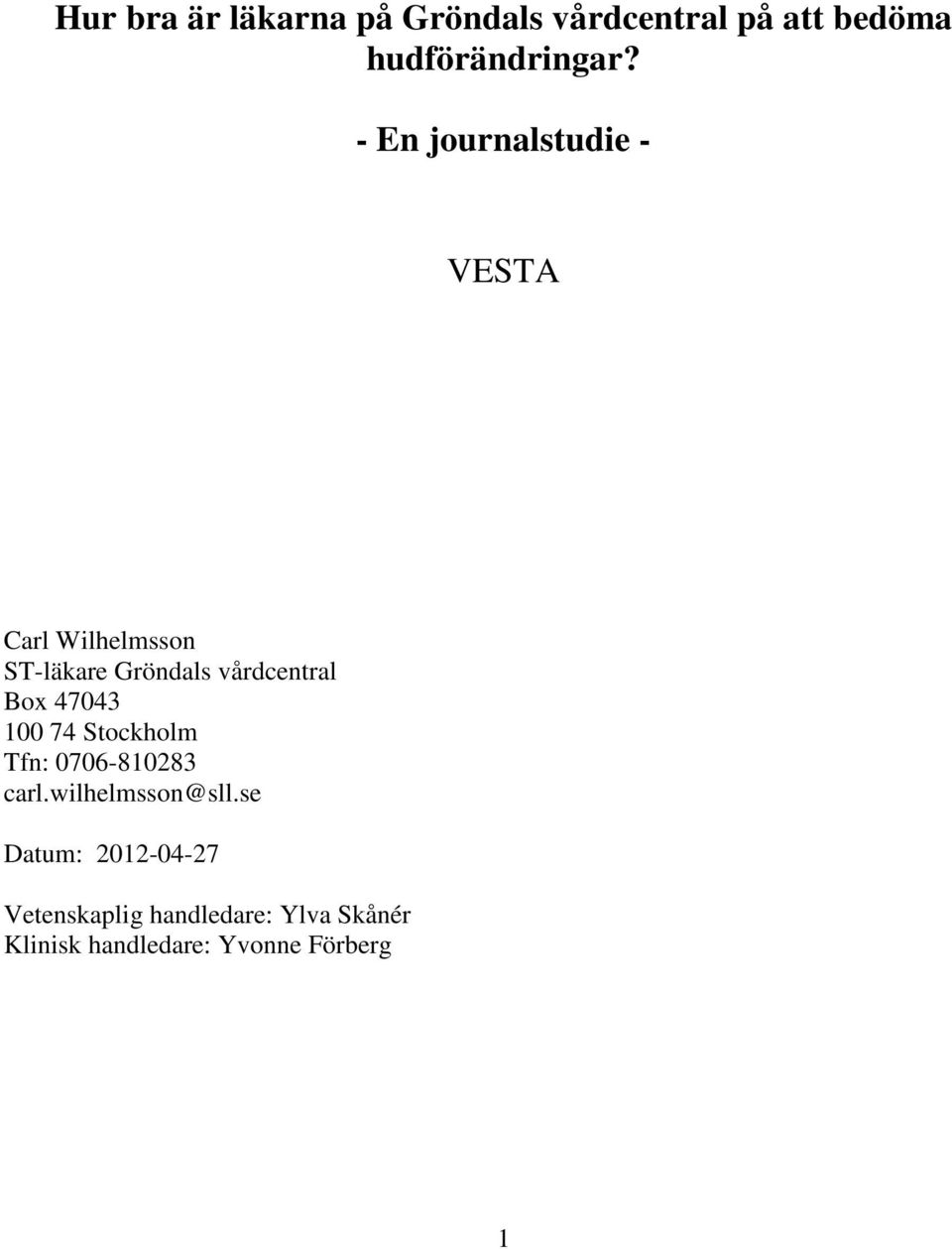 Hur bra är läkarna på Gröndals vårdcentral på att bedöma hudförändringar?

- En journalstudie -

VESTA

Carl Wilhelmsson
ST-läkare Gröndals vårdcentral
Box 47043
100 74 Stockholm
Tfn: 0706-810283
carl.wilhelmsson@sll.se

Datum: 2012-04-27

Vetenskaplig handledare: Ylva Skånér
Klinisk handledare: Yvonne Förberg

1